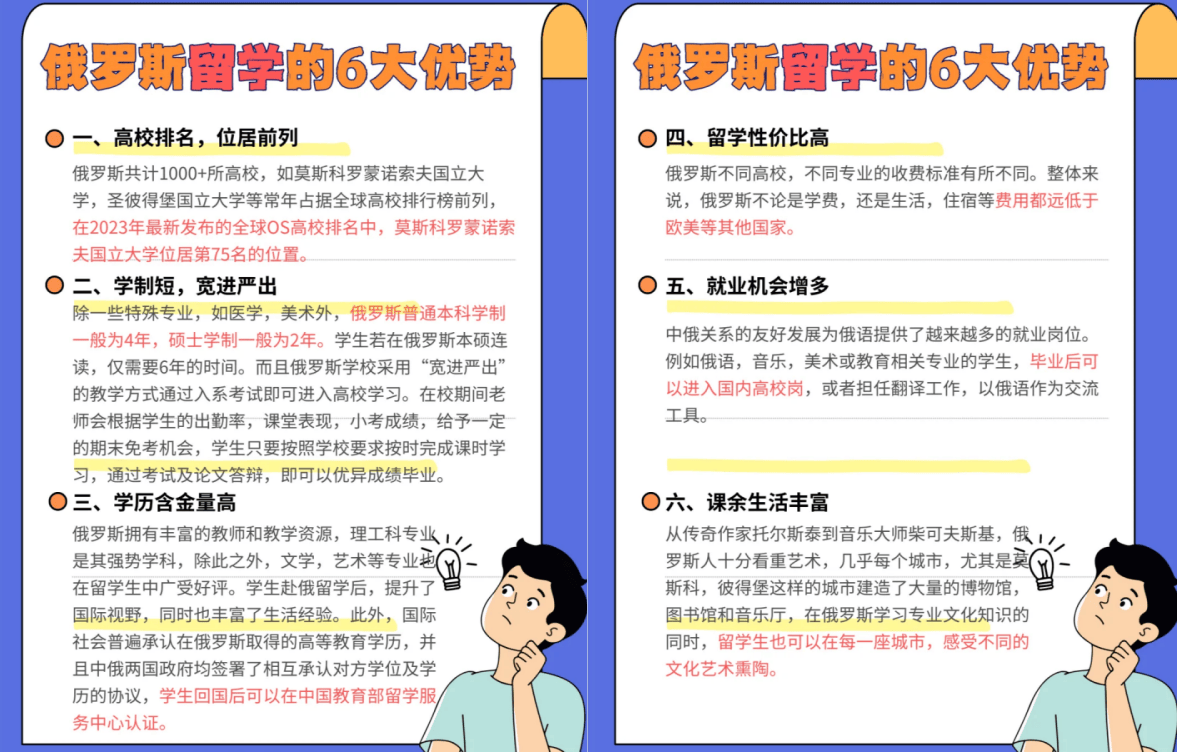 俄罗斯留学的6大优势

一、高校排名，位居前列

俄罗斯共计1000+所高校，如莫斯科罗蒙诺索夫国立大学，圣彼得堡国立大学等常年占据全球高校排行榜前列，在2023年最新发布的全球OS高校排名中，莫斯科罗蒙诺索夫国立大学位居第75名的位置。

二、学制短，宽进严出

除一些特殊专业，如医学，美术外，俄罗斯普通本科学制一般为4年，硕士学制一般为2年。学生若在俄罗斯本硕连读，仅需要6年的时间。而且俄罗斯学校采用“宽进严出”的教学方式通过入系考试即可进入高校学习。在校期间老师会根据学生的出勤率，课堂表现，小考成绩，给予一定的期末免考机会，学生只要按照学校要求按时完成课时学习，通过考试及论文答辩，即可以优异成绩毕业。

三、学历含金量高

俄罗斯拥有丰富的教师和教学资源，理工科专业是其强势学科，除此之外，文学，艺术等专业也在留学生中广受好评。学生赴俄留学后，提升了国际视野，同时也丰富了生活经验。此外，国际社会普遍承认在俄罗斯取得的高等教育学历，并且中俄两国政府均签署了相互承认对方学位及学历的协议，学生回国后可以在中国教育部留学服务中心认证。

俄罗斯留学的6大优势

四、留学性价比高

俄罗斯不同高校，不同专业的收费标准有所不同。整体来说，俄罗斯不论是学费，还是生活，住宿等费用都远低于欧美等其他国家。

五、就业机会增多

中俄关系的友好发展为俄语提供了越来越多的就业岗位。例如俄语，音乐，美术或教育相关专业的学生，毕业后可以进入国内高校岗，或者担任翻译工作，以俄语作为交流工具。

六、课余生活丰富

从传奇作家托尔斯泰到音乐大师柴可夫斯基，俄罗斯人十分看重艺术，几乎每个城市，尤其是莫斯科，彼得堡这样的城市建造了大量的博物馆，图书馆和音乐厅，在俄罗斯学习专业文化知识的同时，留学生也可以在每一座城市，感受不同的文化艺术熏陶。